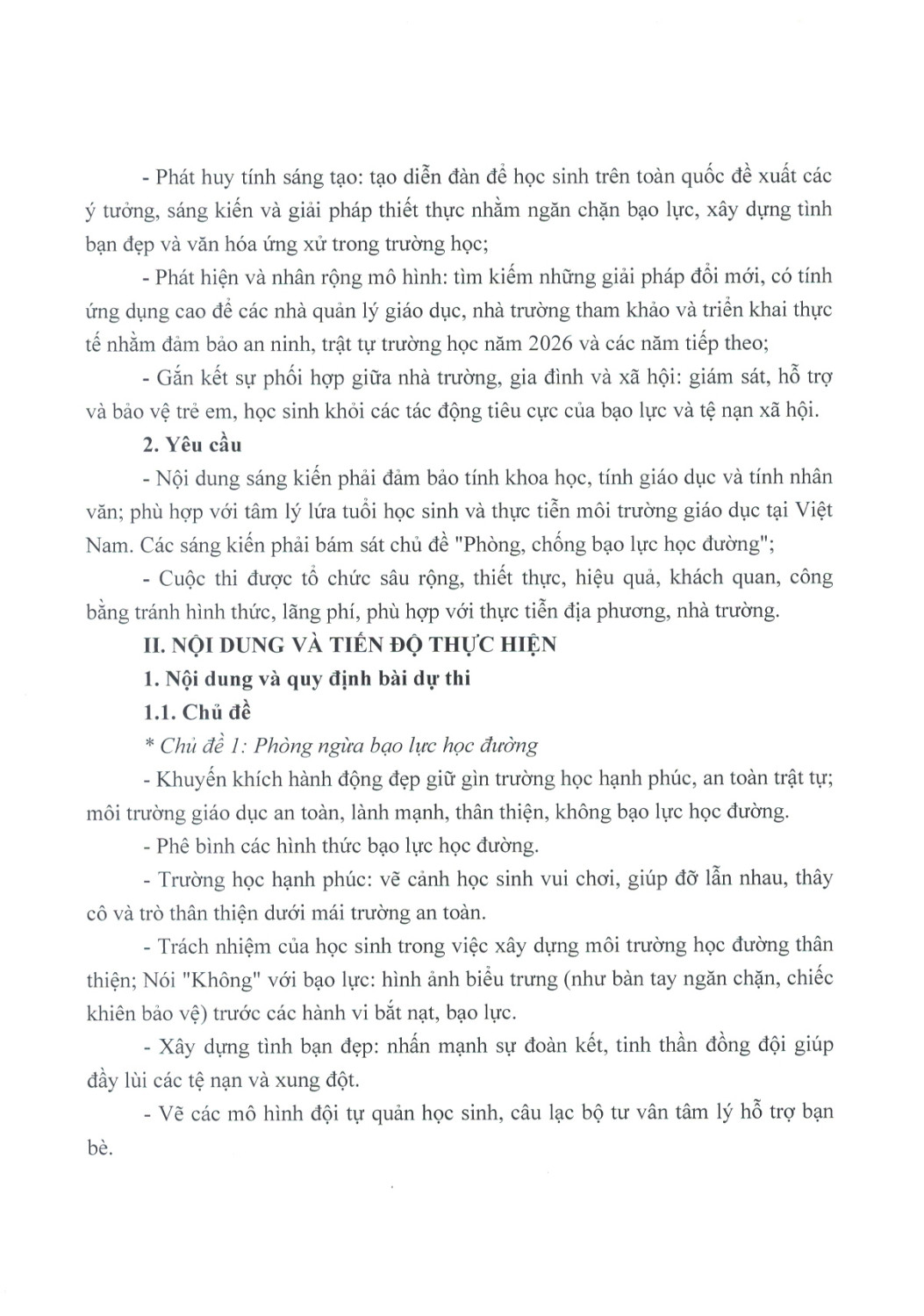 - Phát huy tính sáng tạo: tạo diễn đàn để học sinh trên toàn quốc đề xuất các ý tưởng, sáng kiến và giải pháp thiết thực nhằm ngăn chặn bạo lực, xây dựng tình bạn đẹp và văn hóa ứng xử trong trường học;

- Phát hiện và nhân rộng mô hình: tìm kiếm những giải pháp đổi mới, có tính ứng dụng cao để các nhà quản lý giáo dục, nhà trường tham khảo và triển khai thực tế nhằm đảm bảo an ninh, trật tự trường học năm 2026 và các năm tiếp theo;

- Gắn kết sự phối hợp giữa nhà trường, gia đình và xã hội: giám sát, hỗ trợ và bảo vệ trẻ em, học sinh khỏi các tác động tiêu cực của bạo lực và tệ nạn xã hội.

2. Yêu cầu

- Nội dung sáng kiến phải đảm bảo tính khoa học, tính giáo dục và tính nhân văn; phù hợp với tâm lý lứa tuổi học sinh và thực tiễn môi trường giáo dục tại Việt Nam. Các sáng kiến phải bám sát chủ đề "Phòng, chống bạo lực học đường";

- Cuộc thi được tổ chức sâu rộng, thiết thực, hiệu quả, khách quan, công bằng tránh hình thức, lãng phí, phù hợp với thực tiễn địa phương, nhà trường.

II. NỘI DUNG VÀ TIẾN ĐỘ THỰC HIỆN

1. Nội dung và quy định bài dự thi

1.1. Chủ đề

* Chủ đề 1: Phòng ngừa bạo lực học đường

- Khuyến khích hành động đẹp giữ gìn trường học hạnh phúc, an toàn trật tự; môi trường giáo dục an toàn, lành mạnh, thân thiện, không bạo lực học đường.

- Phê bình các hình thức bạo lực học đường.

- Trường học hạnh phúc: vẽ cảnh học sinh vui chơi, giúp đỡ lẫn nhau, thầy cô và trò thân thiện dưới mái trường an toàn.

- Trách nhiệm của học sinh trong việc xây dựng môi trường học đường thân thiện; Nói "Không" với bạo lực: hình ảnh biểu trưng (như bàn tay ngăn chặn, chiếc khiên bảo vệ) trước các hành vi bắt nạt, bạo lực.

- Xây dựng tình bạn đẹp: nhấn mạnh sự đoàn kết, tinh thần đồng đội giúp đẩy lùi các tệ nạn và xung đột.

- Vẽ các mô hình đội tự quản học sinh, câu lạc bộ tư vấn tâm lý hỗ trợ bạn bè.